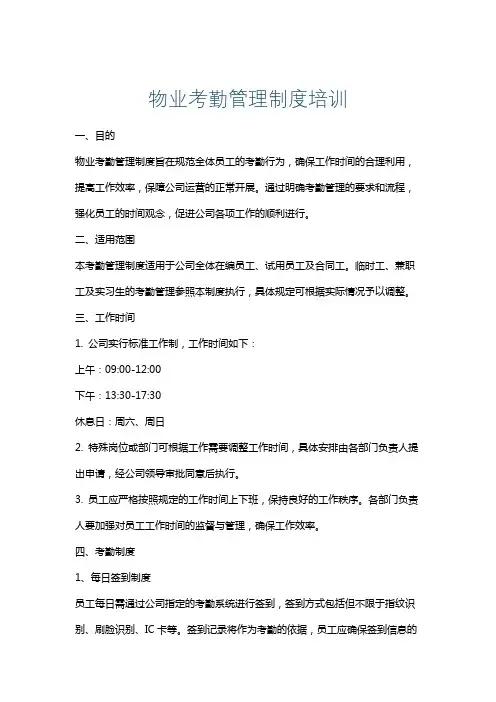 物业考勤管理制度培训

一、目的

物业考勤管理制度旨在规范全体员工的考勤行为，确保工作时间的合理利用，提高工作效率，保障公司运营的正常开展。通过明确考勤管理的要求和流程，强化员工的时间观念，促进公司各项工作的顺利进行。

二、适用范围

本考勤管理制度适用于公司全体在编员工、试用员工及合同工。临时工、兼职工及实习生的考勤管理参照本制度执行，具体规定可根据实际情况予以调整。

三、工作时间

1. 公司实行标准工作制，工作时间如下：

上午：09:00-12:00

下午：13:30-17:30

休息日：周六、周日

2. 特殊岗位或部门可根据工作需要调整工作时间，具体安排由各部门负责人提出申请，经公司领导审批同意后执行。

3. 员工应严格按照规定的工作时间上下班，保持良好的工作秩序。各部门负责人要加强对员工工作时间的监督与管理，确保工作效率。

四、考勤制度

1、每日签到制度

员工每日需通过公司指定的考勤系统进行签到，签到方式包括但不限于指纹识别、刷脸识别、IC 卡等。签到记录将作为考勤的依据，员工应确保签到信息的